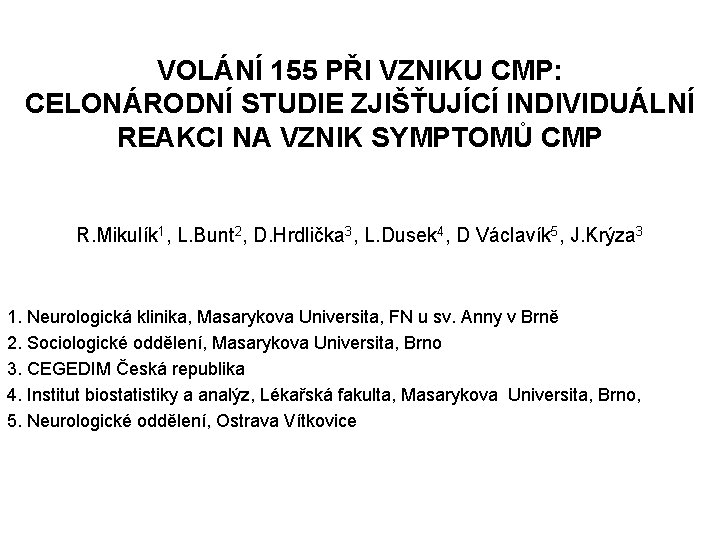 VOLÁNÍ 155 PŘI VZNIKU CMP:
CELONÁRODNÍ STUDIE ZJIŠŤUJÍCÍ INDIVIDUÁLNÍ REAKCI NA VZNIK SYMPTOMŮ CMP

R.Mikulík$^1$, L.Bunt$^2$, D.Hrdlička$^3$, L.Dusek$^4$, D Václavík$^5$, J.Krýza$^3$

1. Neurologická klinika, Masarykova Universita, FN u sv. Anny v Brně
2. Sociologické oddělení, Masarykova Universita, Brno
3. CEGEDIM Česká republika
4. Institut biostatistiky a analýz, Lékařská fakulta, Masarykova Universita, Brno,
5. Neurologické oddělení, Ostrava Vítkovice